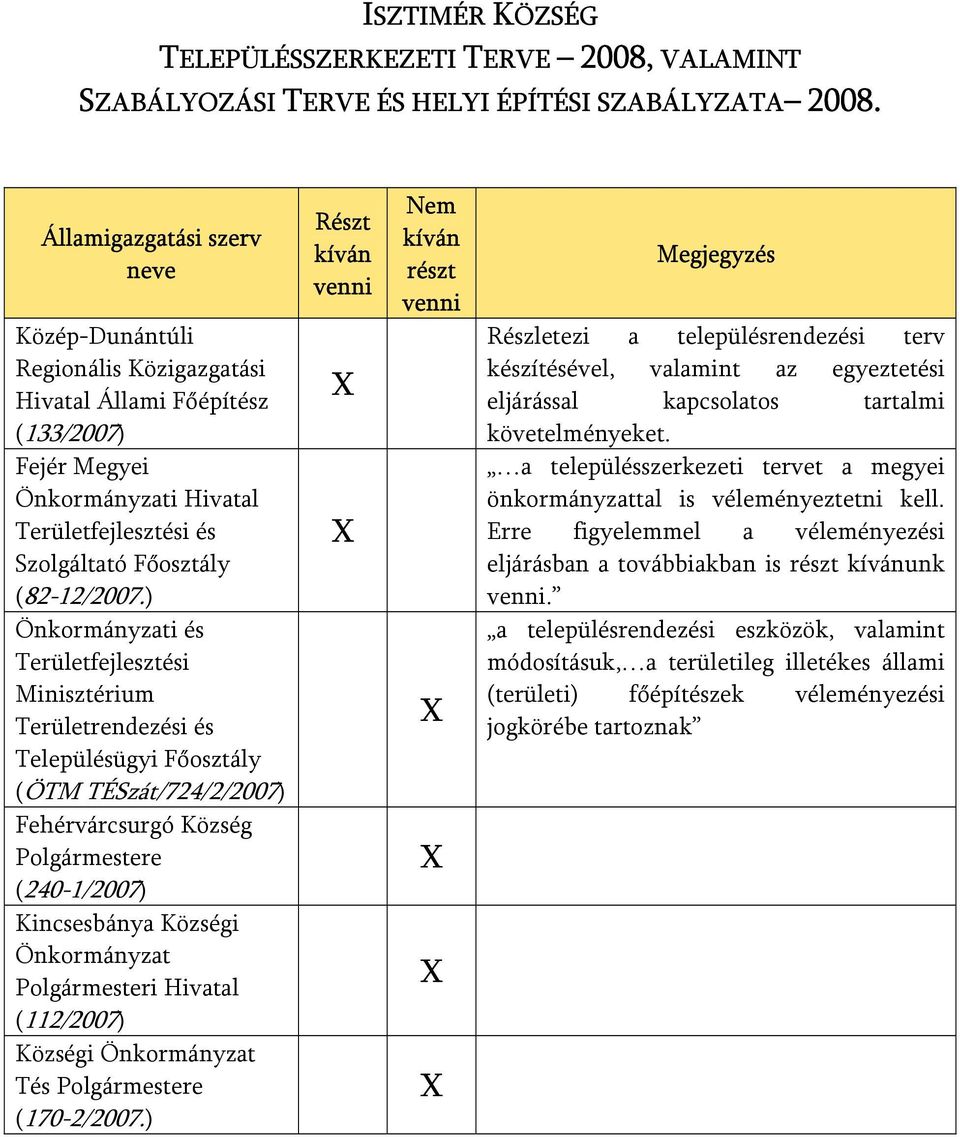 ISZTIMÉR KÖZSÉG
TELEPÜLÉSSZERKEZETI TERVE – 2008, VALAMINT
SZABÁLYOZÁSI TERVE ÉS HELYI ÉPÍTÉSI SZABÁLYZATA– 2008.

| Államigazgatási szerv neve | Részt kíván venni | Nem kíván részt venni | Megjegyzés |
|---|---|---|---|
| Közép-Dunántúli Regionális Közigazgatási Hivatal Állami Főépítész (133/2007) | X | | Részletezi a településrendezési terv készítésével, valamint az egyeztetési eljárással kapcsolatos tartalmi követelményeket. |
| Fejér Megyei Önkormányzati Hivatal Területfejlesztési és Szolgáltató Főosztály (82-12/2007.) | X | | „…a településszerkezeti tervet a megyei önkormányzattal is véleményeztetni kell. Erre figyelemmel a véleményezési eljárásban a továbbiakban is részt kívánunk venni.” |
| Önkormányzati és Területfejlesztési Minisztérium Területrendezési és Településügyi Főosztály (ÖTM TÉSzát/724/2/2007) | | X | „a településrendezési eszközök, valamint módosításuk,…a területileg illetékes állami (területi) főépítészek véleményezési jogkörébe tartoznak” |
| Fehérvárcsurgó Község Polgármestere (240-1/2007) | | X | |
| Kincsesbánya Községi Önkormányzat Polgármesteri Hivatal (112/2007) | | X | |
| Községi Önkormányzat Tés Polgármestere (170-2/2007.) | | X | |